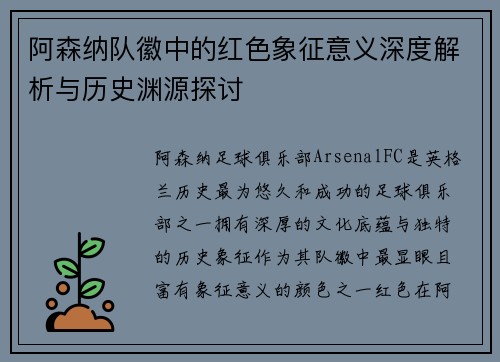 阿森纳队徽中的红色象征意义深度解析与历史渊源探讨

阿森纳足球俱乐部ArsenalFC是英格兰历史最为悠久和成功的足球俱乐部之一拥有深厚的文化底蕴与独特的历史象征作为其队徽中最显眼且富有象征意义的颜色之一红色在阿